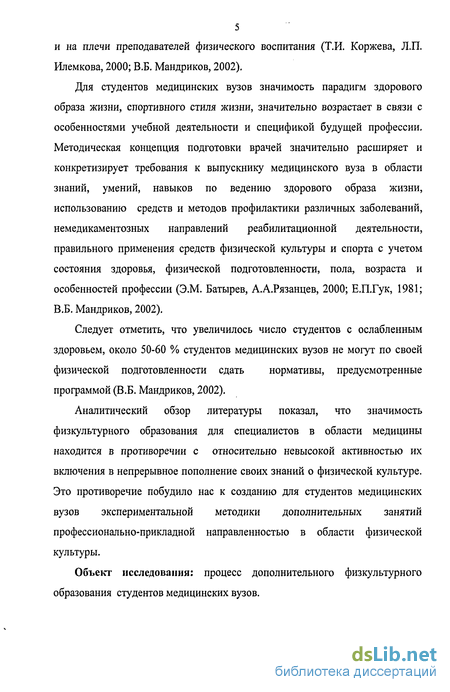 5

и на плечи преподавателей физического воспитания (Т.И. Коржева, Л.П. Илемкова, 2000; В.Б. Мандриков, 2002).

Для студентов медицинских вузов значимость парадигм здорового образа жизни, спортивного стиля жизни, значительно возрастает в связи с особенностями учебной деятельности и спецификой будущей профессии. Методическая концепция подготовки врачей значительно расширяет и конкретизирует требования к выпускнику медицинского вуза в области знаний, умений, навыков по ведению здорового образа жизни, использованию средств и методов профилактики различных заболеваний, немедикаментозных направлений реабилитационной деятельности, правильного применения средств физической культуры и спорта с учетом состояния здоровья, физической подготовленности, пола, возраста и особенностей профессии (Э.М. Батырев, А.А.Рязанцев, 2000; Е.П.Гук, 1981; В.Б. Мандриков, 2002).

Следует отметить, что увеличилось число студентов с ослабленным здоровьем, около 50-60 % студентов медицинских вузов не могут по своей физической подготовленности сдать нормативы, предусмотренные программой (В.Б. Мандриков, 2002).

Аналитический обзор литературы показал, что значимость физкультурного образования для специалистов в области медицины находится в противоречии с относительно невысокой активностью их включения в непрерывное пополнение своих знаний о физической культуре. Это противоречие побудило нас к созданию для студентов медицинских вузов экспериментальной методики дополнительных занятий профессионально-прикладной направленностью в области физической культуры.

Объект исследования: процесс дополнительного физкультурного образования студентов медицинских вузов.

dsLib.net
библиотека диссертаций